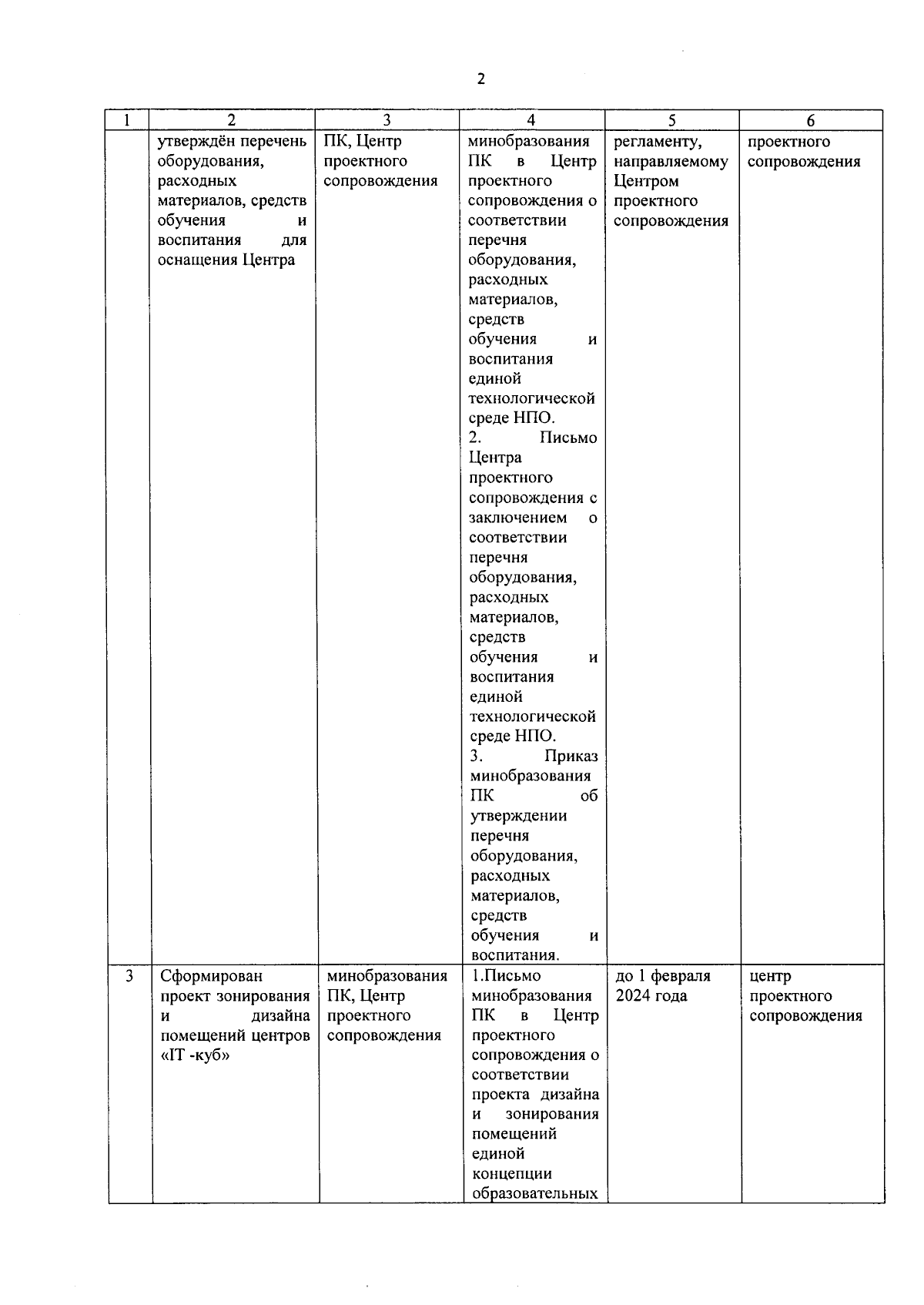 2

| 1 | 2 | 3 | 4 | 5 | 6 |
|---|---|---|---|---|---|
| | утверждён перечень оборудования, расходных материалов, средств обучения и воспитания для оснащения Центра | ПК, Центр проектного сопровождения | минобразования ПК в Центр проектного сопровождения о соответствии перечня оборудования, расходных материалов, средств обучения и воспитания единой технологической среде НПО. 2. Письмо Центра проектного сопровождения с заключением о соответствии перечня оборудования, расходных материалов, средств обучения и воспитания единой технологической среде НПО. 3. Приказ минобразования ПК об утверждении перечня оборудования, расходных материалов, средств обучения и воспитания. | регламенту, направляемому Центром проектного сопровождения | проектного сопровождения |
| 3 | Сформирован проект зонирования и дизайна помещений центров «IT -куб» | минобразования ПК, Центр проектного сопровождения | 1.Письмо минобразования ПК в Центр проектного сопровождения о соответствии проекта дизайна и зонирования помещений единой концепции образовательных | до 1 февраля 2024 года | центр проектного сопровождения |